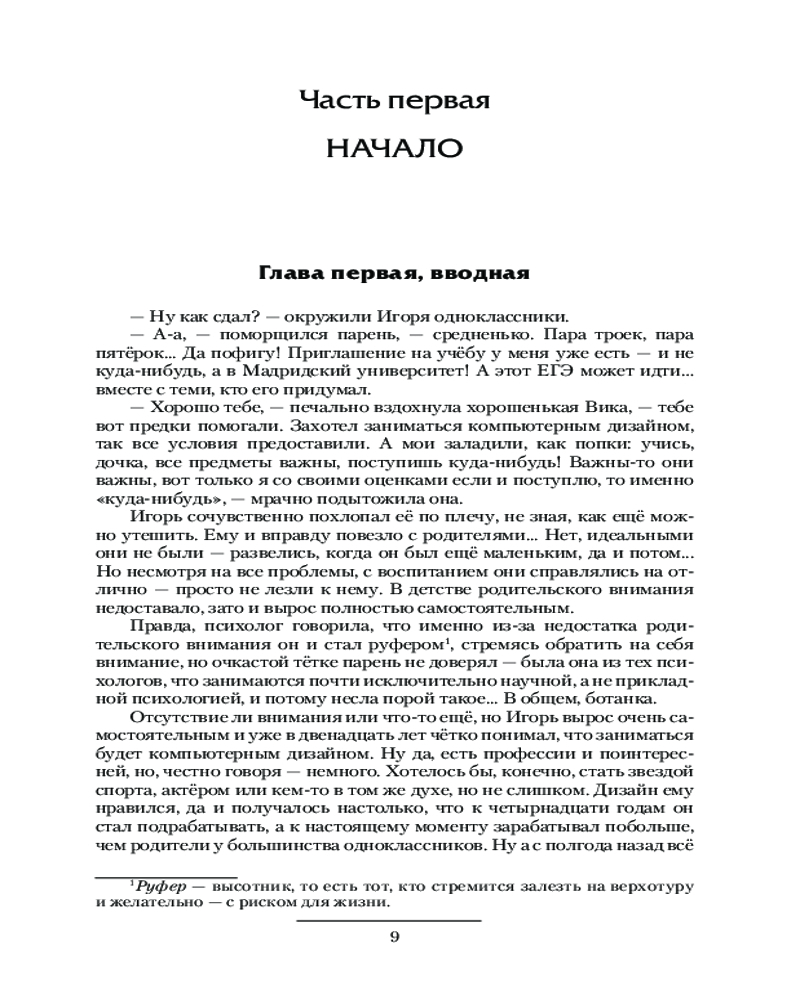 Часть первая

НАЧАЛО

Глава первая, вводная

— Ну как сдал? — окружили Игоря одноклассники.

— А-а, — поморщился парень, — средненько. Пара троек, пара пятёрок... Да пофигу! Приглашение на учёбу у меня уже есть — и не куда-нибудь, а в Мадридский университет! А этот ЕГЭ может идти... вместе с теми, кто его придумал.

— Хорошо тебе, — печально вздохнула хорошенькая Вика, — тебе вот предки помогали. Захотел заниматься компьютерным дизайном, так все условия предоставили. А мои заладили, как попки: учись, дочка, все предметы важны, поступишь куда-нибудь! Важны-то они важны, вот только я со своими оценками если и поступлю, то именно «куда-нибудь», — мрачно подытожила она.

Игорь сочувственно похлопал её по плечу, не зная, как ещё можно утешить. Ему и вправду повезло с родителями... Нет, идеальными они не были — развелись, когда он был ещё маленьким, да и потом... Но несмотря на все проблемы, с воспитанием они справлялись на отлично — просто не лезли к нему. В детстве родительского внимания недоставало, зато и вырос полностью самостоятельным.

Правда, психолог говорила, что именно из-за недостатка родительского внимания он и стал руфером$^1$, стремясь обратить на себя внимание, но очкастой тётке парень не доверял — была она из тех психологов, что занимаются почти исключительно научной, а не прикладной психологией, и потому несла порой такое... В общем, ботанка.

Отсутствие ли внимания или что-то ещё, но Игорь вырос очень самостоятельным и уже в двенадцать лет чётко понимал, что заниматься будет компьютерным дизайном. Ну да, есть профессии и поинтересней, но, честно говоря — немного. Хотелось бы, конечно, стать звездой спорта, актёром или кем-то в том же духе, но не слишком. Дизайн ему нравился, да и получалось настолько, что к четырнадцати годам он стал подрабатывать, а к настоящему моменту зарабатывал побольше, чем родители у большинства одноклассников. Ну а с полгода назад всё

$^1$Руфер — высотник, то есть тот, кто стремится залезть на верхотуру и желательно — с риском для жизни.

9